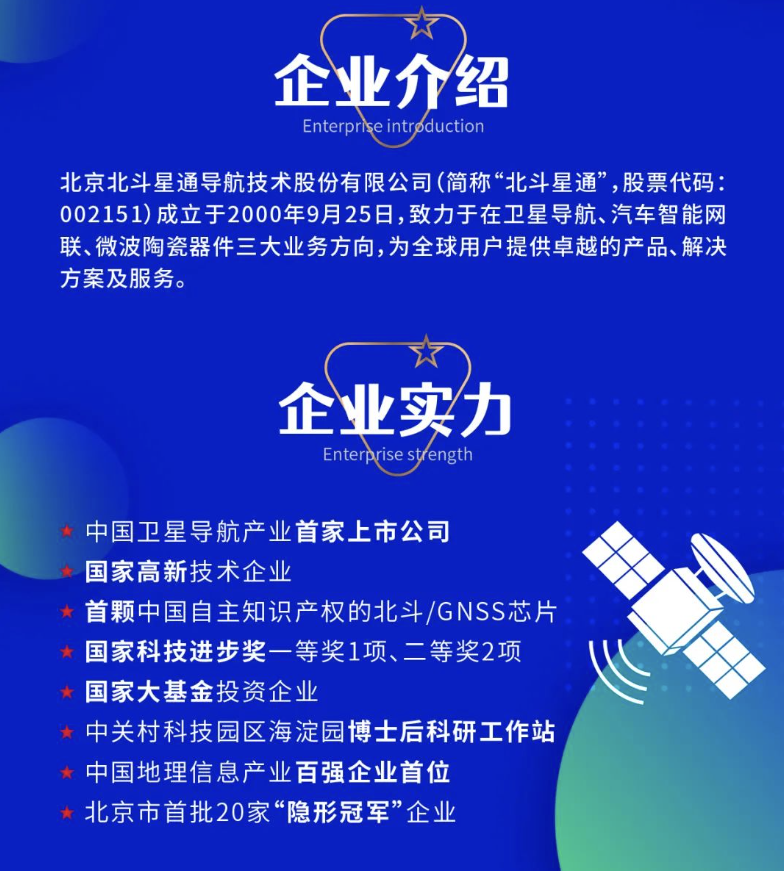 企业介绍

Enterprise introduction

北京北斗星通导航技术股份有限公司(简称“北斗星通”,股票代码:002151)成立于2000年9月25日,致力于在卫星导航、汽车智能网联、微波陶瓷器件三大业务方向,为全球用户提供卓越的产品、解决方案及服务。

企业实力

Enterprise strength

★ 中国卫星导航产业首家上市公司
★ 国家高新技术企业
★ 首颗中国自主知识产权的北斗/GNSS芯片
★ 国家科技进步奖一等奖1项、二等奖2项
★ 国家大基金投资企业
★ 中关村科技园区海淀园博士后科研工作站
★ 中国地理信息产业百强企业首位
★ 北京市首批20家“隐形冠军”企业